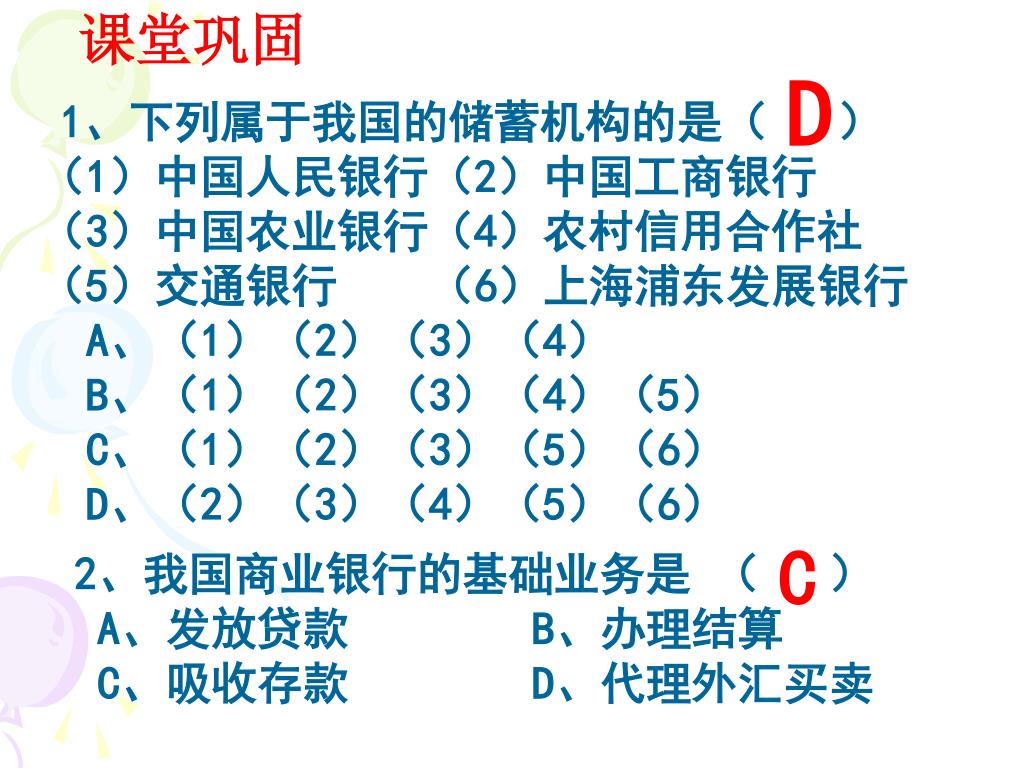 课堂巩固

1、下列属于我国的储蓄机构的是（ D ）
（1）中国人民银行（2）中国工商银行
（3）中国农业银行（4）农村信用合作社
（5）交通银行 （6）上海浦东发展银行
A、（1）（2）（3）（4）
B、（1）（2）（3）（4）（5）
C、（1）（2）（3）（5）（6）
D、（2）（3）（4）（5）（6）

2、我国商业银行的基础业务是 （ C ）
A、发放贷款 B、办理结算
C、吸收存款 D、代理外汇买卖